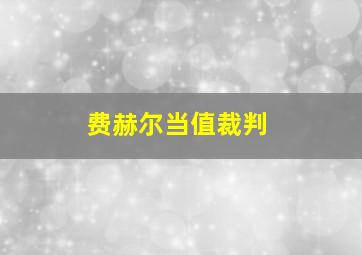 费赫尔当值裁判